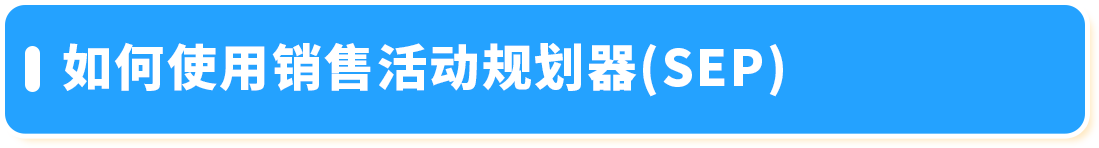 如何使用销售活动规划器(SEP)